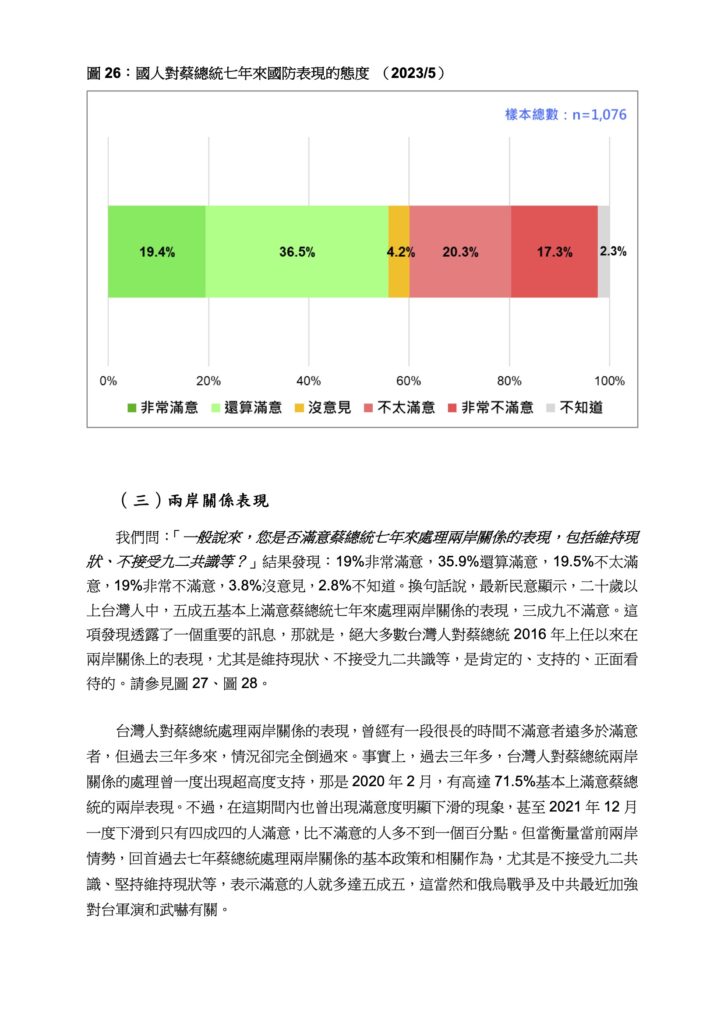 圖26：國人對蔡總統七年來國防表現的態度 （2023/5）

樣本總數：n=1,076

19.4%
36.5%
4.2%
20.3%
17.3%
2.3%

0%
20%
40%
60%
80%
100%

非常滿意 還算滿意 沒意見 不太滿意 非常不滿意 不知道

（三）兩岸關係表現

我們問：「一般說來，您是否滿意蔡總統七年來處理兩岸關係的表現，包括維持現狀、不接受九二共識等？」結果發現：19%非常滿意，35.9%還算滿意，19.5%不太滿意，19%非常不滿意，3.8%沒意見，2.8%不知道。換句話說，最新民意顯示，二十歲以上台灣人中，五成五基本上滿意蔡總統七年來處理兩岸關係的表現，三成九不滿意。這項發現透露了一個重要的訊息，那就是，絕大多數台灣人對蔡總統2016年上任以來在兩岸關係上的表現，尤其是維持現狀、不接受九二共識等，是肯定的、支持的、正面看待的。請參見圖27、圖28。

台灣人對蔡總統處理兩岸關係的表現，曾經有一段很長的時間不滿意者遠多於滿意者，但過去三年多來，情況卻完全倒過來。事實上，過去三年多，台灣人對蔡總統兩岸關係的處理曾一度出現超高度支持，那是2020年2月，有高達71.5%基本上滿意蔡總統的兩岸表現。不過，在這期間內也曾出現滿意度明顯下滑的現象，甚至2021年12月一度下滑到只有四成四的人滿意，比不滿意的人多不到一個百分點。但當衡量當前兩岸情勢，回首過去七年蔡總統處理兩岸關係的基本政策和相關作為，尤其是不接受九二共識、堅持維持現狀等，表示滿意的人就多達五成五，這當然和俄烏戰爭及中共最近加強對台軍演和武嚇有關。